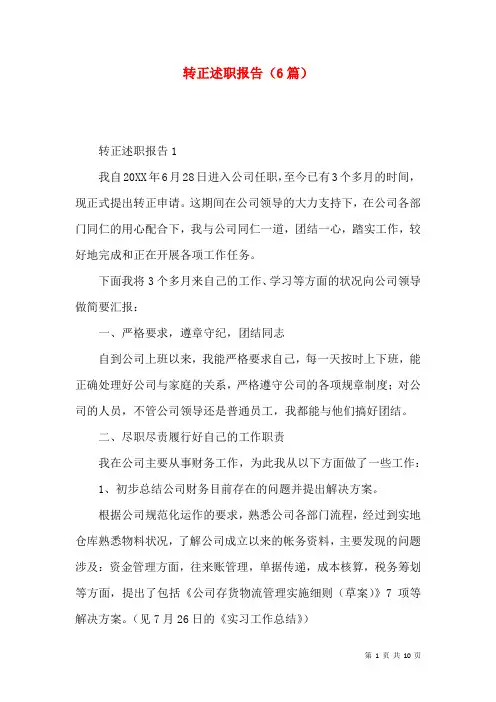 转正述职报告（6篇）

转正述职报告1

我自20XX年6月28日进入公司任职，至今已有3个多月的时间，现正式提出转正申请。这期间在公司领导的大力支持下，在公司各部门同仁的用心配合下，我与公司同仁一道，团结一心，踏实工作，较好地完成和正在开展各项工作任务。

下面我将3个多月来自己的工作、学习等方面的状况向公司领导做简要汇报：

一、严格要求，遵章守纪，团结同志

自到公司上班以来，我能严格要求自己，每一天按时上下班，能正确处理好公司与家庭的关系，严格遵守公司的各项规章制度；对公司的人员，不管公司领导还是普通员工，我都能与他们搞好团结。

二、尽职尽责履行好自己的工作职责

我在公司主要从事财务工作，为此我从以下方面做了一些工作：

1、初步总结公司财务目前存在的问题并提出解决方案。

根据公司规范化运作的要求，熟悉公司各部门流程，经过到实地仓库熟悉物料状况，了解公司成立以来的帐务资料，主要发现的问题涉及：资金管理方面，往来账管理，单据传递，成本核算，税务筹划等方面，提出了包括《公司存货物流管理实施细则（草案）》7 项等解决方案。（见7月26日的《实习工作总结》）

第 1 页 共 10 页